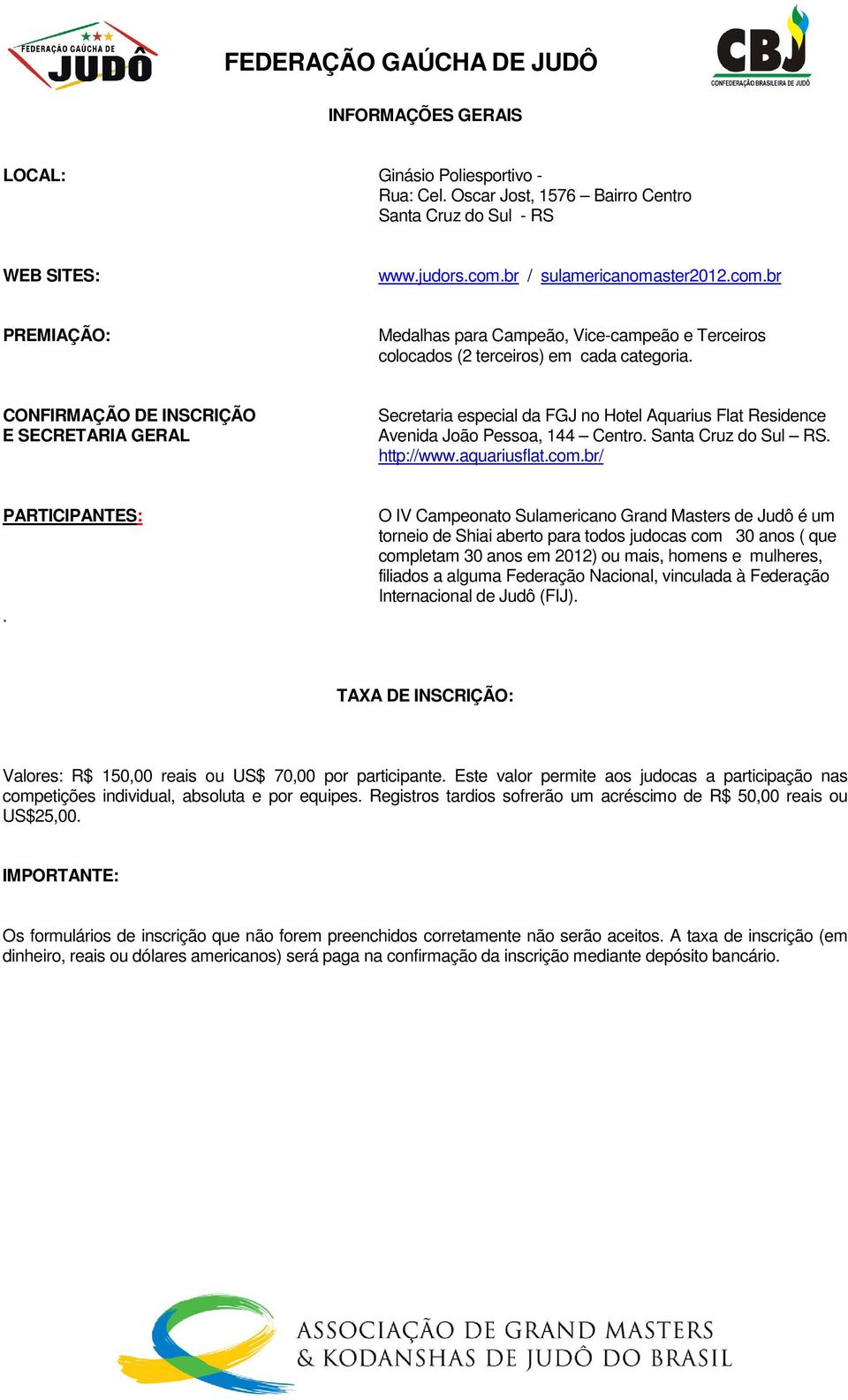 FEDERAÇÃO GAÚCHA DE JUDÔ

FEDERAÇÃO GAÚCHA DE JUDÔ

CBJ
CONFEDERAÇÃO BRASILEIRA DE JUDÔ

INFORMAÇÕES GERAIS

LOCAL:

Ginásio Poliesportivo -
Rua: Cel. Oscar Jost, 1576 – Bairro Centro
Santa Cruz do Sul - RS

WEB SITES:

www.judors.com.br / sulamericanomaster2012.com.br

PREMIAÇÃO:

Medalhas para Campeão, Vice-campeão e Terceiros colocados (2 terceiros) em cada categoria.

CONFIRMAÇÃO DE INSCRIÇÃO E SECRETARIA GERAL

Secretaria especial da FGJ no Hotel Aquarius Flat Residence
Avenida João Pessoa, 144 – Centro. Santa Cruz do Sul – RS.
http://www.aquariusflat.com.br/

PARTICIPANTES:

O IV Campeonato Sulamericano Grand Masters de Judô é um torneio de Shiai aberto para todos judocas com 30 anos ( que completam 30 anos em 2012) ou mais, homens e mulheres, filiados a alguma Federação Nacional, vinculada à Federação Internacional de Judô (FIJ).

.

TAXA DE INSCRIÇÃO:

Valores: R$ 150,00 reais ou US$ 70,00 por participante. Este valor permite aos judocas a participação nas competições individual, absoluta e por equipes. Registros tardios sofrerão um acréscimo de R$ 50,00 reais ou US$25,00.

IMPORTANTE:

Os formulários de inscrição que não forem preenchidos corretamente não serão aceitos. A taxa de inscrição (em dinheiro, reais ou dólares americanos) será paga na confirmação da inscrição mediante depósito bancário.

ASSOCIAÇÃO DE GRAND MASTERS
& KODANSHAS DE JUDÔ DO BRASIL